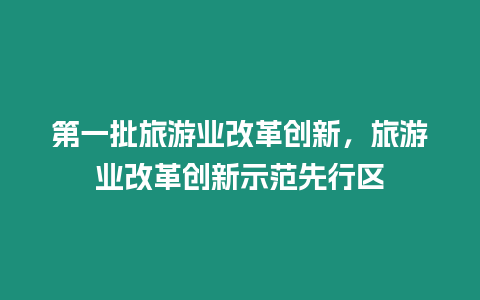 第一批旅游业改革创新，旅游业改革创新示范先行区